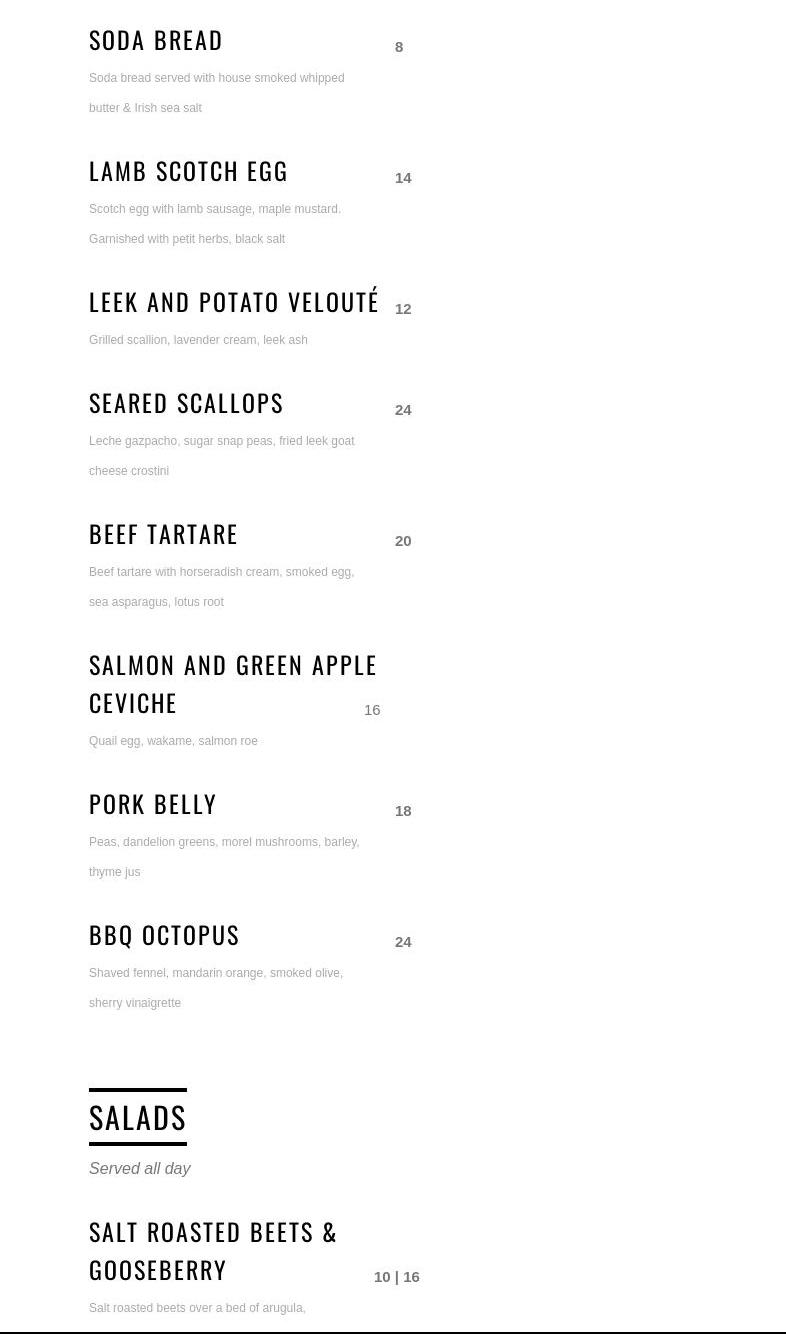 SODA BREAD 8

Soda bread served with house smoked whipped butter & Irish sea salt

LAMB SCOTCH EGG 14

Scotch egg with lamb sausage, maple mustard. Garnished with petit herbs, black salt

LEEK AND POTATO VELOUTÉ 12

Grilled scallion, lavender cream, leek ash

SEARED SCALLOPS 24

Leche gazpacho, sugar snap peas, fried leek goat cheese crostini

BEEF TARTARE 20

Beef tartare with horseradish cream, smoked egg, sea asparagus, lotus root

SALMON AND GREEN APPLE CEVICHE 16

Quail egg, wakame, salmon roe

PORK BELLY 18

Peas, dandelion greens, morel mushrooms, barley, thyme jus

BBQ OCTOPUS 24

Shaved fennel, mandarin orange, smoked olive, sherry vinaigrette

SALADS

Served all day

SALT ROASTED BEETS & GOOSEBERRY 10 | 16

Salt roasted beets over a bed of arugula,